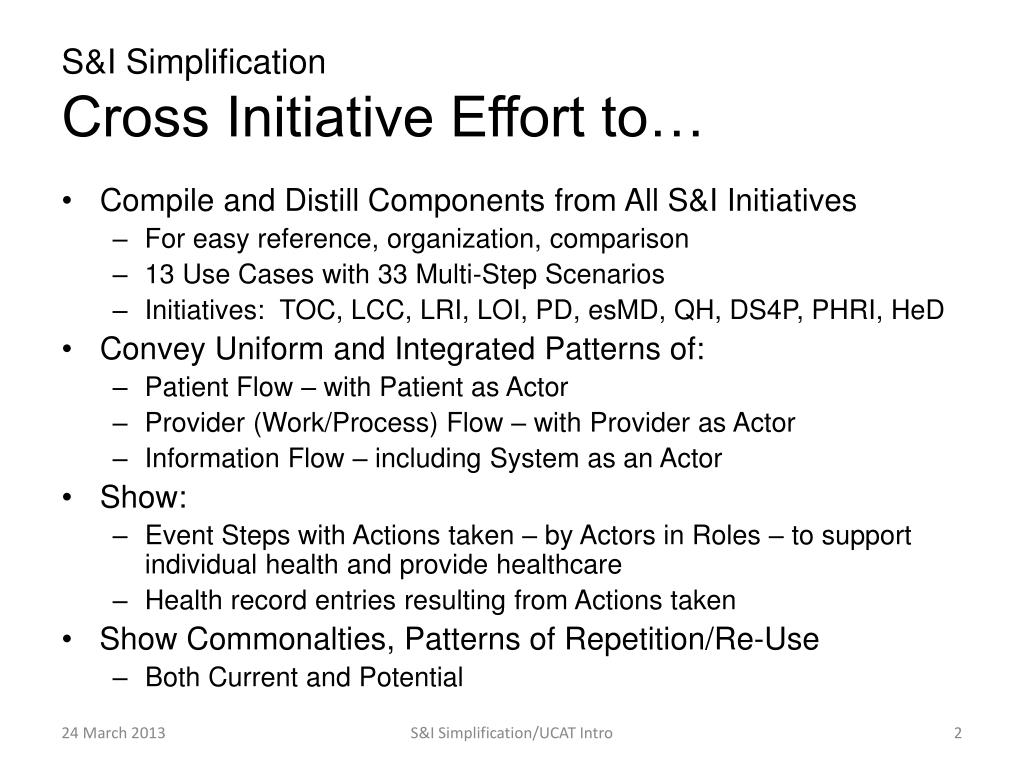 S&I Simplification
Cross Initiative Effort to…

• Compile and Distill Components from All S&I Initiatives
– For easy reference, organization, comparison
– 13 Use Cases with 33 Multi-Step Scenarios
– Initiatives: TOC, LCC, LRI, LOI, PD, esMD, QH, DS4P, PHRI, HeD
• Convey Uniform and Integrated Patterns of:
– Patient Flow – with Patient as Actor
– Provider (Work/Process) Flow – with Provider as Actor
– Information Flow – including System as an Actor
• Show:
– Event Steps with Actions taken – by Actors in Roles – to support individual health and provide healthcare
– Health record entries resulting from Actions taken
• Show Commonalties, Patterns of Repetition/Re-Use
– Both Current and Potential

24 March 2013
S&I Simplification/UCAT Intro
2